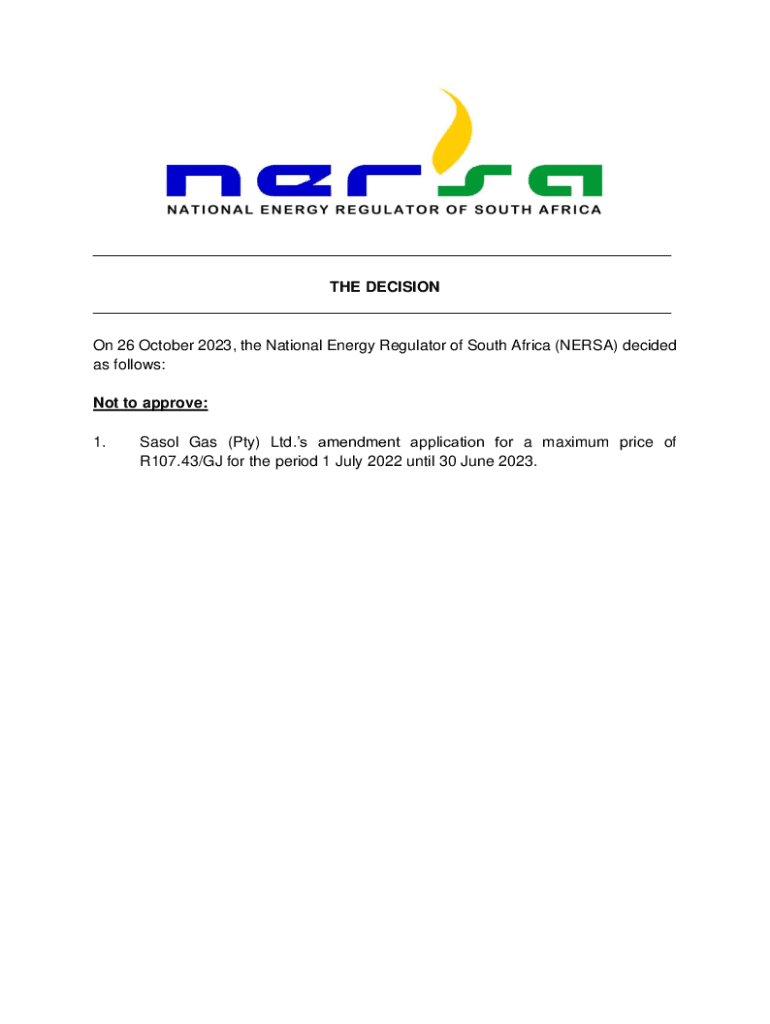 nersa
NATIONAL ENERGY REGULATOR OF SOUTH AFRICA

THE DECISION

On 26 October 2023, the National Energy Regulator of South Africa (NERSA) decided as follows:

Not to approve:

1. Sasol Gas (Pty) Ltd.'s amendment application for a maximum price of R107.43/GJ for the period 1 July 2022 until 30 June 2023.